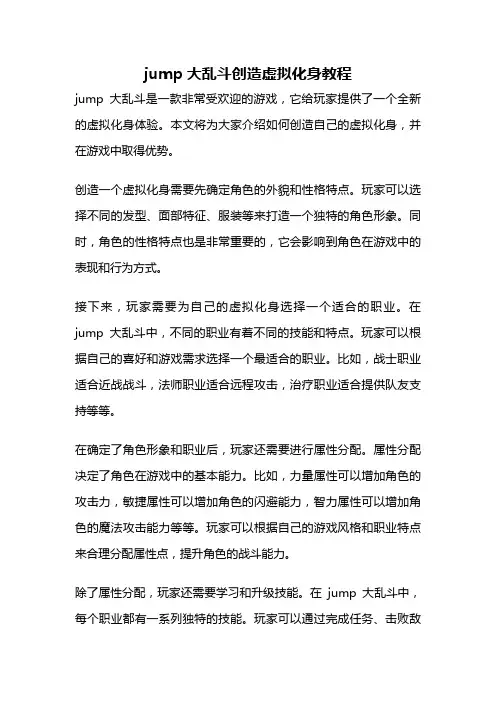 jump 大乱斗创造虚拟化身教程

jump 大乱斗是一款非常受欢迎的游戏，它给玩家提供了一个全新的虚拟化身体验。本文将为大家介绍如何创造自己的虚拟化身，并在游戏中取得优势。

创造一个虚拟化身需要先确定角色的外貌和性格特点。玩家可以选择不同的发型、面部特征、服装等来打造一个独特的角色形象。同时，角色的性格特点也是非常重要的，它会影响到角色在游戏中的表现和行为方式。

接下来，玩家需要为自己的虚拟化身选择一个适合的职业。在 jump 大乱斗中，不同的职业有着不同的技能和特点。玩家可以根据自己的喜好和游戏需求选择一个最适合的职业。比如，战士职业适合近战战斗，法师职业适合远程攻击，治疗职业适合提供队友支持等等。

在确定了角色形象和职业后，玩家还需要进行属性分配。属性分配决定了角色在游戏中的基本能力。比如，力量属性可以增加角色的攻击力，敏捷属性可以增加角色的闪避能力，智力属性可以增加角色的魔法攻击能力等等。玩家可以根据自己的游戏风格和职业特点来合理分配属性点，提升角色的战斗能力。

除了属性分配，玩家还需要学习和升级技能。在 jump 大乱斗中，每个职业都有一系列独特的技能。玩家可以通过完成任务、击败敌